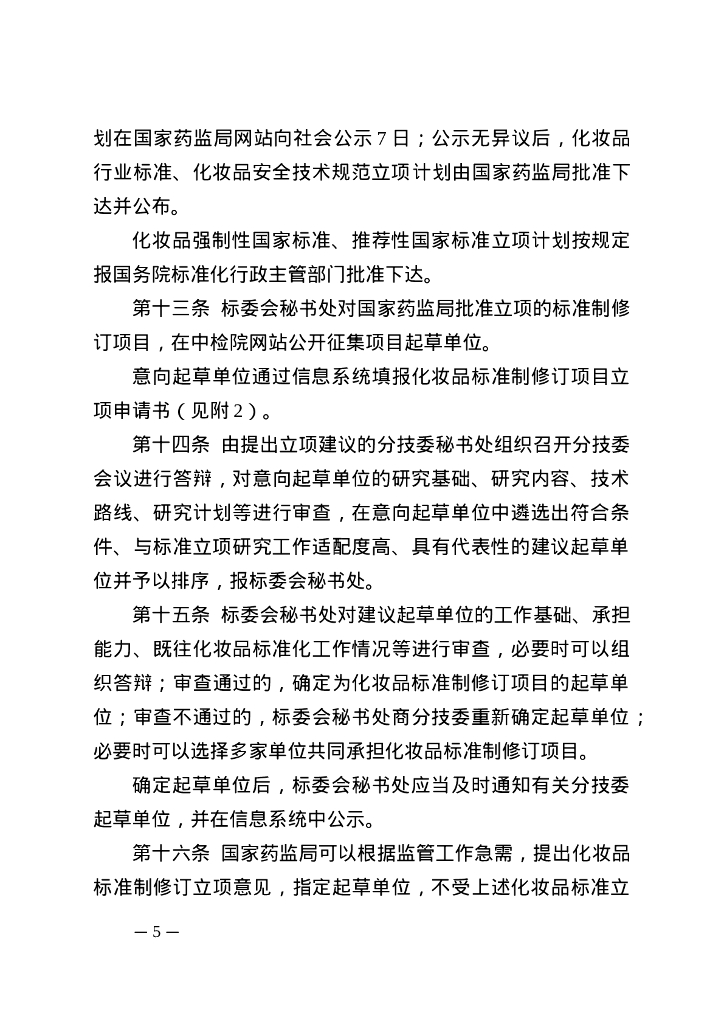 划在国家药监局网站向社会公示 7 日；公示无异议后，化妆品行业标准、化妆品安全技术规范立项计划由国家药监局批准下达并公布。

化妆品强制性国家标准、推荐性国家标准立项计划按规定报国务院标准化行政主管部门批准下达。

第十三条 标委会秘书处对国家药监局批准立项的标准制修订项目，在中检院网站公开征集项目起草单位。

意向起草单位通过信息系统填报化妆品标准制修订项目立项申请书（见附 2）。

第十四条 由提出立项建议的分技委秘书处组织召开分技委会议进行答辩，对意向起草单位的研究基础、研究内容、技术路线、研究计划等进行审查，在意向起草单位中遴选出符合条件、与标准立项研究工作适配度高、具有代表性的建议起草单位并予以排序，报标委会秘书处。

第十五条 标委会秘书处对建议起草单位的工作基础、承担能力、既往化妆品标准化工作情况等进行审查，必要时可以组织答辩；审查通过的，确定为化妆品标准制修订项目的起草单位；审查不通过的，标委会秘书处商分技委重新确定起草单位；必要时可以选择多家单位共同承担化妆品标准制修订项目。

确定起草单位后，标委会秘书处应当及时通知有关分技委起草单位，并在信息系统中公示。

第十六条 国家药监局可以根据监管工作急需，提出化妆品标准制修订立项意见，指定起草单位，不受上述化妆品标准立

— 5 —